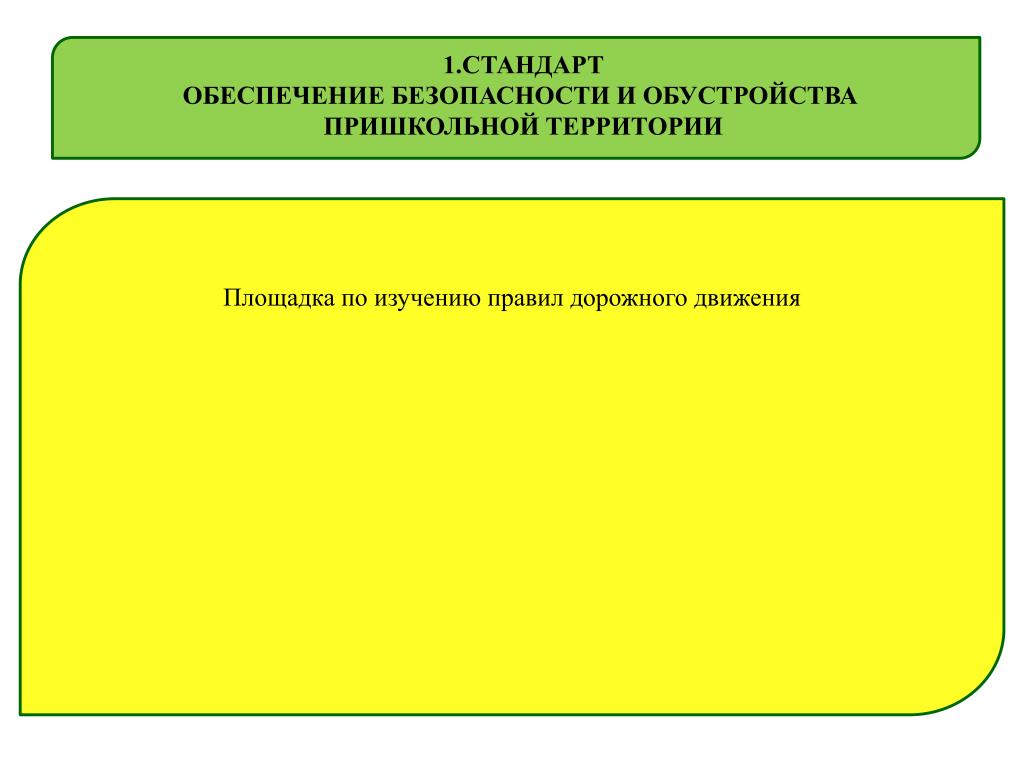 1.СТАНДАРТ
ОБЕСПЕЧЕНИЕ БЕЗОПАСНОСТИ И ОБУСТРОЙСТВА ПРИШКОЛЬНОЙ ТЕРРИТОРИИ

Площадка по изучению правил дорожного движения